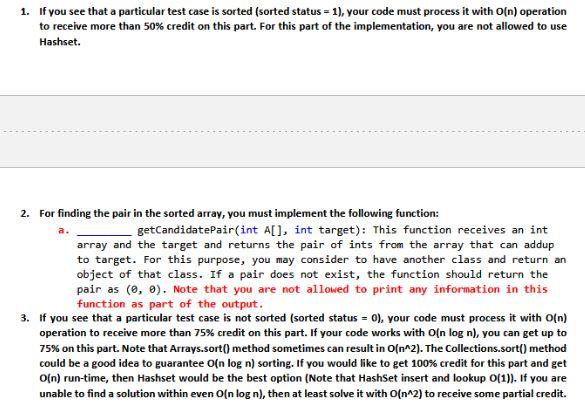 1. If you see that a particular test case is sorted (sorted status = 1), your code must process it with O(n) operation to receive more than 50% credit on this part. For this part of the implementation, you are not allowed to use Hashset.

2. For finding the pair in the sorted array, you must implement the following function:

a. ________ getCandidatePair(int A[], int target): This function receives an int array and the target and returns the pair of ints from the array that can addup to target. For this purpose, you may consider to have another class and return an object of that class. If a pair does not exist, the function should return the pair as (0, 0). Note that you are not allowed to print any information in this function as part of the output.

3. If you see that a particular test case is not sorted (sorted status = 0), your code must process it with O(n) operation to receive more than 75% credit on this part. If your code works with O(n log n), you can get up to 75% on this part. Note that Arrays.sort() method sometimes can result in O(n^2). The Collections.sort() method could be a good idea to guarantee O(n log n) sorting. If you would like to get 100% credit for this part and get O(n) run-time, then Hashset would be the best option (Note that HashSet insert and lookup O(1)). If you are unable to find a solution within even O(n log n), then at least solve it with O(n^2) to receive some partial credit.